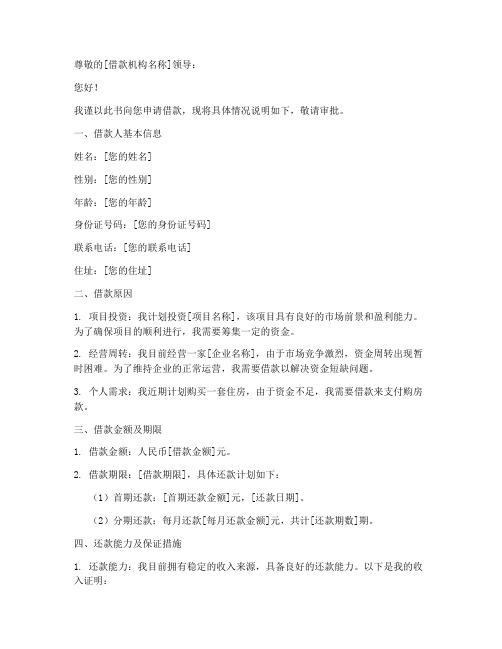 尊敬的[借款机构名称]领导：

您好！

我谨以此书向您申请借款，现将具体情况说明如下，敬请审批。

一、借款人基本信息

姓名：[您的姓名]

性别：[您的性别]

年龄：[您的年龄]

身份证号码：[您的身份证号码]

联系电话：[您的联系电话]

住址：[您的住址]

二、借款原因

1. 项目投资：我计划投资[项目名称]，该项目具有良好的市场前景和盈利能力。为了确保项目的顺利进行，我需要筹集一定的资金。

2. 经营周转：我目前经营一家[企业名称]，由于市场竞争激烈，资金周转出现暂时困难。为了维持企业的正常运营，我需要借款以解决资金短缺问题。

3. 个人需求：我近期计划购买一套住房，由于资金不足，我需要借款来支付购房款。

三、借款金额及期限

1. 借款金额：人民币[借款金额]元。

2. 借款期限：[借款期限]，具体还款计划如下：

（1）首期还款：[首期还款金额]元，[还款日期]。

（2）分期还款：每月还款[每月还款金额]元，共计[还款期数]期。

四、还款能力及保证措施

1. 还款能力：我目前拥有稳定的收入来源，具备良好的还款能力。以下是我的收入证明：